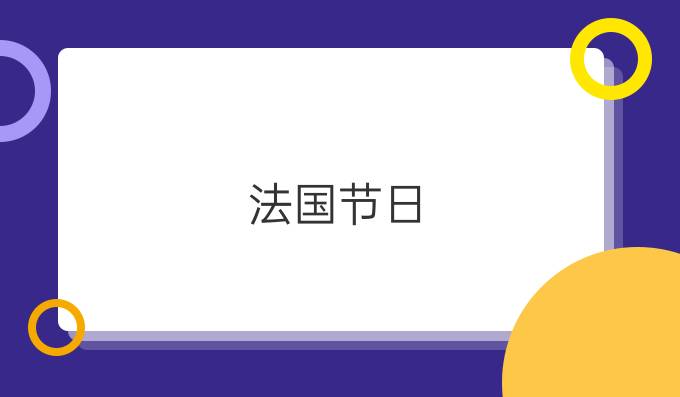 法国节日